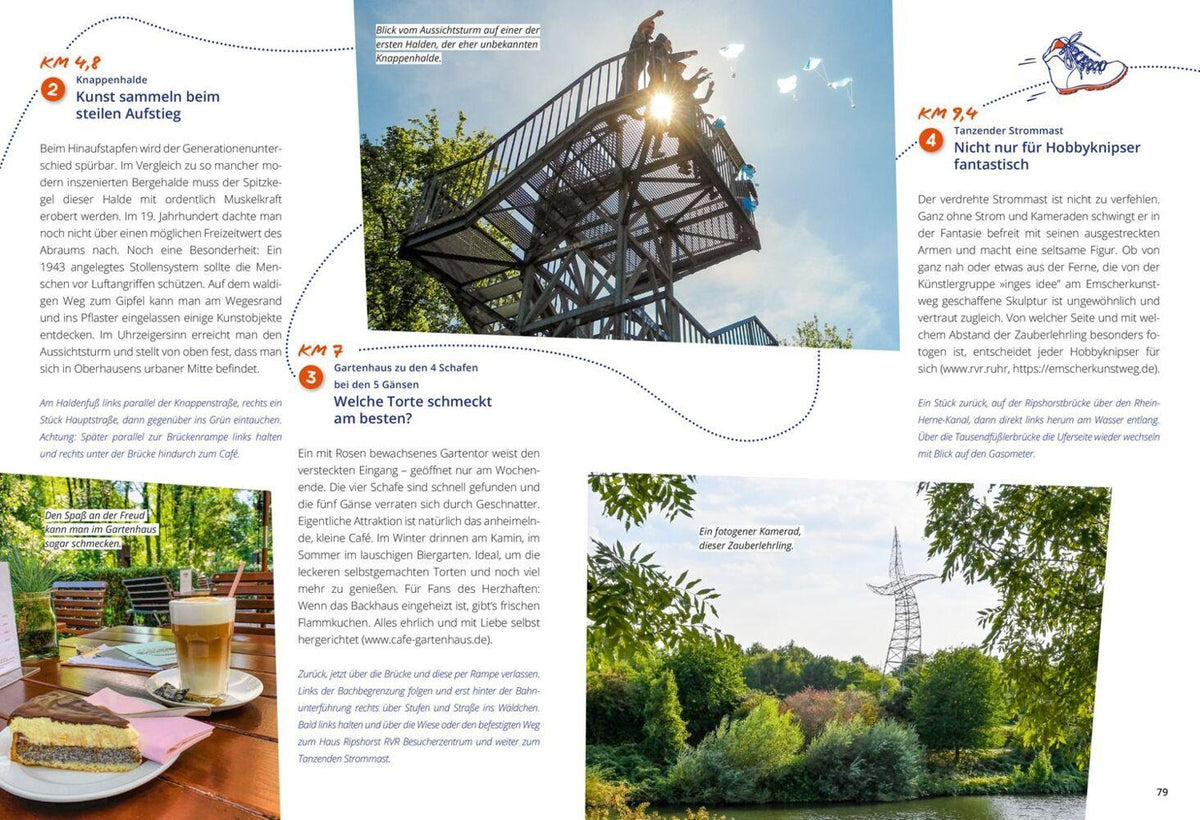 KM 4,8

2 Knappenhalde
Kunst sammeln beim steilen Aufstieg

Beim Hinaufstapfen wird der Generationenunterschied spürbar. Im Vergleich zu so mancher modern inszenierten Bergehalde muss der Spitzkegel dieser Halde mit ordentlich Muskelkraft erobert werden. Im 19. Jahrhundert dachte man noch nicht über einen möglichen Freizeitwert des Abraums nach. Noch eine Besonderheit: Ein 1943 angelegtes Stollensystem sollte die Menschen vor Luftangriffen schützen. Auf dem waldigen Weg zum Gipfel kann man am Wegesrand und ins Pflaster eingelassen einige Kunstobjekte entdecken. Im Uhrzeigersinn erreicht man den Aussichtsturm und stellt von oben fest, dass man sich in Oberhausens urbaner Mitte befindet.

Am Haldenfuß links parallel der Knappenstraße, rechts ein Stück Hauptstraße, dann gegenüber ins Grün eintauchen. Achtung: Später parallel zur Brückenrampe links halten und rechts unter der Brücke hindurch zum Café.

Den Spaß an der Freud kann man im Gartenhaus sogar schmecken.

Blick vom Aussichtsturm auf einer der ersten Halden, der eher unbekannten Knappenhalde.

KM 7

3 Gartenhaus zu den 4 Schafen bei den 5 Gänsen
Welche Torte schmeckt am besten?

Ein mit Rosen bewachsenes Gartentor weist den versteckten Eingang – geöffnet nur am Wochenende. Die vier Schafe sind schnell gefunden und die fünf Gänse verraten sich durch Geschnatter. Eigentliche Attraktion ist natürlich das anheimelnde, kleine Café. Im Winter drinnen am Kamin, im Sommer im lauschigen Biergarten. Ideal, um die leckeren selbstgemachten Torten und noch viel mehr zu genießen. Für Fans des Herzhaften: Wenn das Backhaus eingeheizt ist, gibt's frischen Flammkuchen. Alles ehrlich und mit Liebe selbst hergerichtet (www.cafe-gartenhaus.de).

Zurück, jetzt über die Brücke und diese per Rampe verlassen. Links der Bachbegrenzung folgen und erst hinter der Bahnunterführung rechts über Stufen und Straße ins Wäldchen. Bald links halten und über die Wiese oder den befestigten Weg zum Haus Ripshorst RVR Besucherzentrum und weiter zum Tanzenden Strommast.

KM 9,4

4 Tanzender Strommast
Nicht nur für Hobbyknipser fantastisch

Der verdrehte Strommast ist nicht zu verfehlen. Ganz ohne Strom und Kameraden schwingt er in der Fantasie befreit mit seinen ausgestreckten Armen und macht eine seltsame Figur. Ob von ganz nah oder etwas aus der Ferne, die von der Künstlergruppe »inges idee« am Emscherkunstweg geschaffene Skulptur ist ungewöhnlich und vertraut zugleich. Von welcher Seite und mit welchem Abstand der Zauberlehrling besonders fotogen ist, entscheidet jeder Hobbyknipser für sich (www.rvr.ruhr, https://emscherkunstweg.de).

Ein Stück zurück, auf der Ripshorstbrücke über den Rhein-Herne-Kanal, dann direkt links herum am Wasser entlang. Über die Tausendfüßlerbrücke die Uferseite wieder wechseln mit Blick auf den Gasometer.

Ein fotogener Kamerad, dieser Zauberlehrling.

79